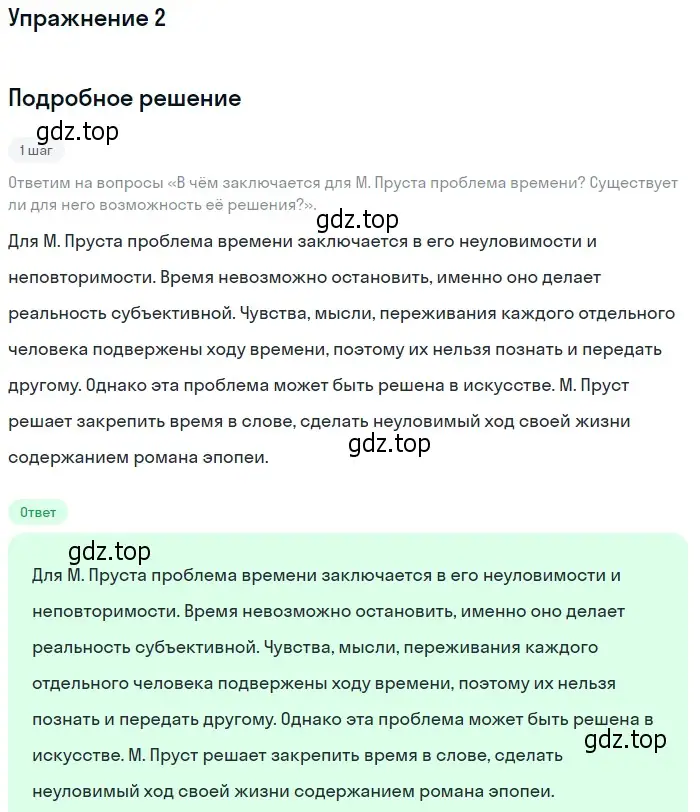 Упражнение 2

Подробное решение

gdz.top

1 шаг

Ответим на вопросы «В чём заключается для М. Пруста проблема времени? Существует ли для него возможность её решения?».

gdz.top

Для М. Пруста проблема времени заключается в его неуловимости и неповторимости. Время невозможно остановить, именно оно делает реальность субъективной. Чувства, мысли, переживания каждого отдельного человека подвержены ходу времени, поэтому их нельзя познать и передать другому. Однако эта проблема может быть решена в искусстве. М. Пруст решает закрепить время в слове, сделать неуловимый ход своей жизни содержанием романа эпопеи.

gdz.top

Ответ

gdz.top

Для М. Пруста проблема времени заключается в его неуловимости и неповторимости. Время невозможно остановить, именно оно делает реальность субъективной. Чувства, мысли, переживания каждого отдельного человека подвержены ходу времени, поэтому их нельзя познать и передать другому. Однако эта проблема может быть решена в искусстве. М. Пруст решает закрепить время в слове, сделать неуловимый ход своей жизни содержанием романа эпопеи.

gdz.top